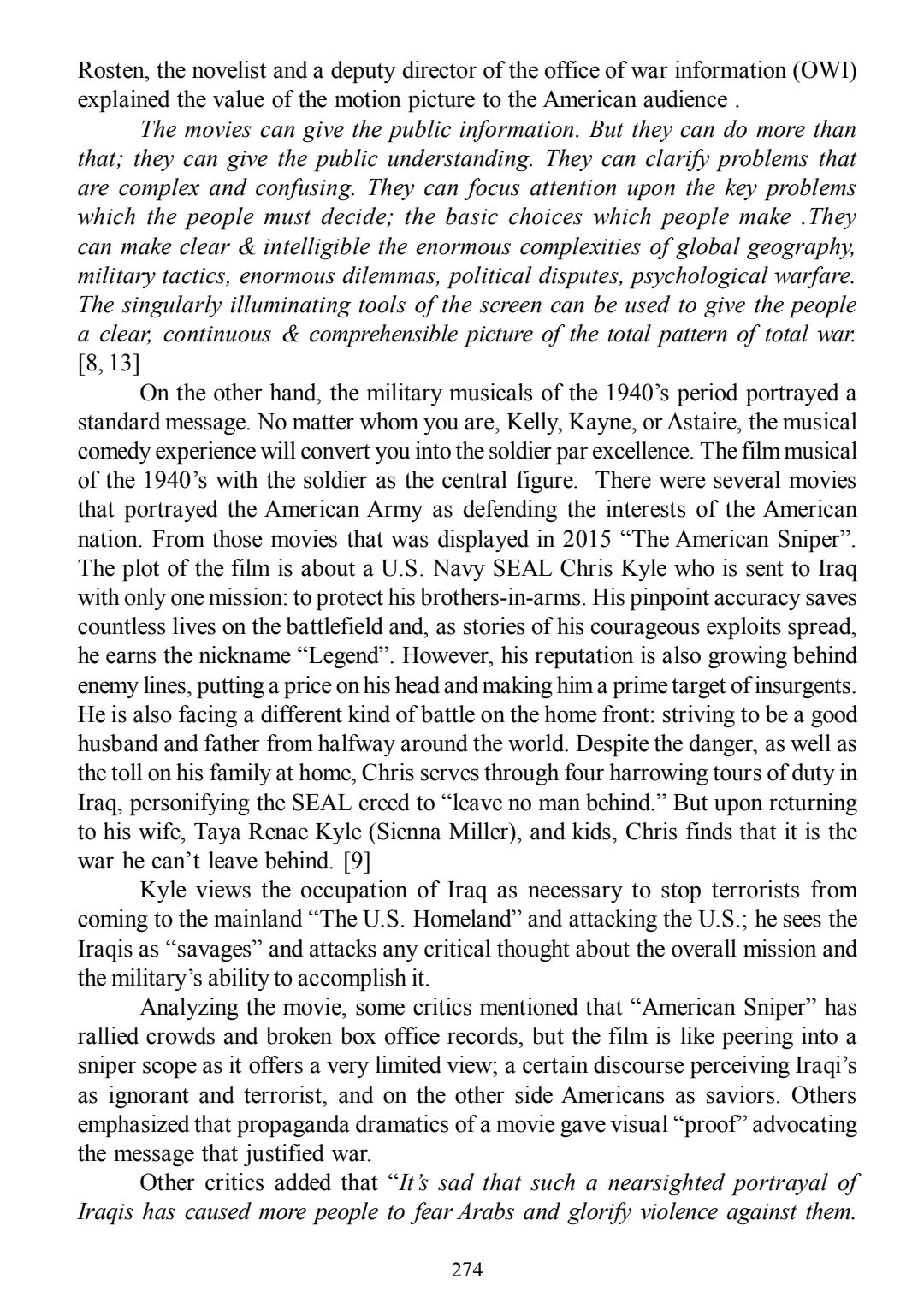 Rosten, the novelist and a deputy director of the office of war information (OWI) explained the value of the motion picture to the American audience .

The movies can give the public information. But they can do more than that; they can give the public understanding. They can clarify problems that are complex and confusing. They can focus attention upon the key problems which the people must decide; the basic choices which people make .They can make clear & intelligible the enormous complexities of global geography, military tactics, enormous dilemmas, political disputes, psychological warfare. The singularly illuminating tools of the screen can be used to give the people a clear, continuous & comprehensible picture of the total pattern of total war. [8, 13]

On the other hand, the military musicals of the 1940's period portrayed a standard message. No matter whom you are, Kelly, Kayne, or Astaire, the musical comedy experience will convert you into the soldier par excellence. The film musical of the 1940's with the soldier as the central figure. There were several movies that portrayed the American Army as defending the interests of the American nation. From those movies that was displayed in 2015 "The American Sniper". The plot of the film is about a U.S. Navy SEAL Chris Kyle who is sent to Iraq with only one mission: to protect his brothers-in-arms. His pinpoint accuracy saves countless lives on the battlefield and, as stories of his courageous exploits spread, he earns the nickname "Legend". However, his reputation is also growing behind enemy lines, putting a price on his head and making him a prime target of insurgents. He is also facing a different kind of battle on the home front: striving to be a good husband and father from halfway around the world. Despite the danger, as well as the toll on his family at home, Chris serves through four harrowing tours of duty in Iraq, personifying the SEAL creed to "leave no man behind." But upon returning to his wife, Taya Renae Kyle (Sienna Miller), and kids, Chris finds that it is the war he can't leave behind. [9]

Kyle views the occupation of Iraq as necessary to stop terrorists from coming to the mainland "The U.S. Homeland" and attacking the U.S.; he sees the Iraqis as "savages" and attacks any critical thought about the overall mission and the military's ability to accomplish it.

Analyzing the movie, some critics mentioned that "American Sniper" has rallied crowds and broken box office records, but the film is like peering into a sniper scope as it offers a very limited view; a certain discourse perceiving Iraqi's as ignorant and terrorist, and on the other side Americans as saviors. Others emphasized that propaganda dramatics of a movie gave visual "proof" advocating the message that justified war.

Other critics added that "It's sad that such a nearsighted portrayal of Iraqis has caused more people to fear Arabs and glorify violence against them.

274